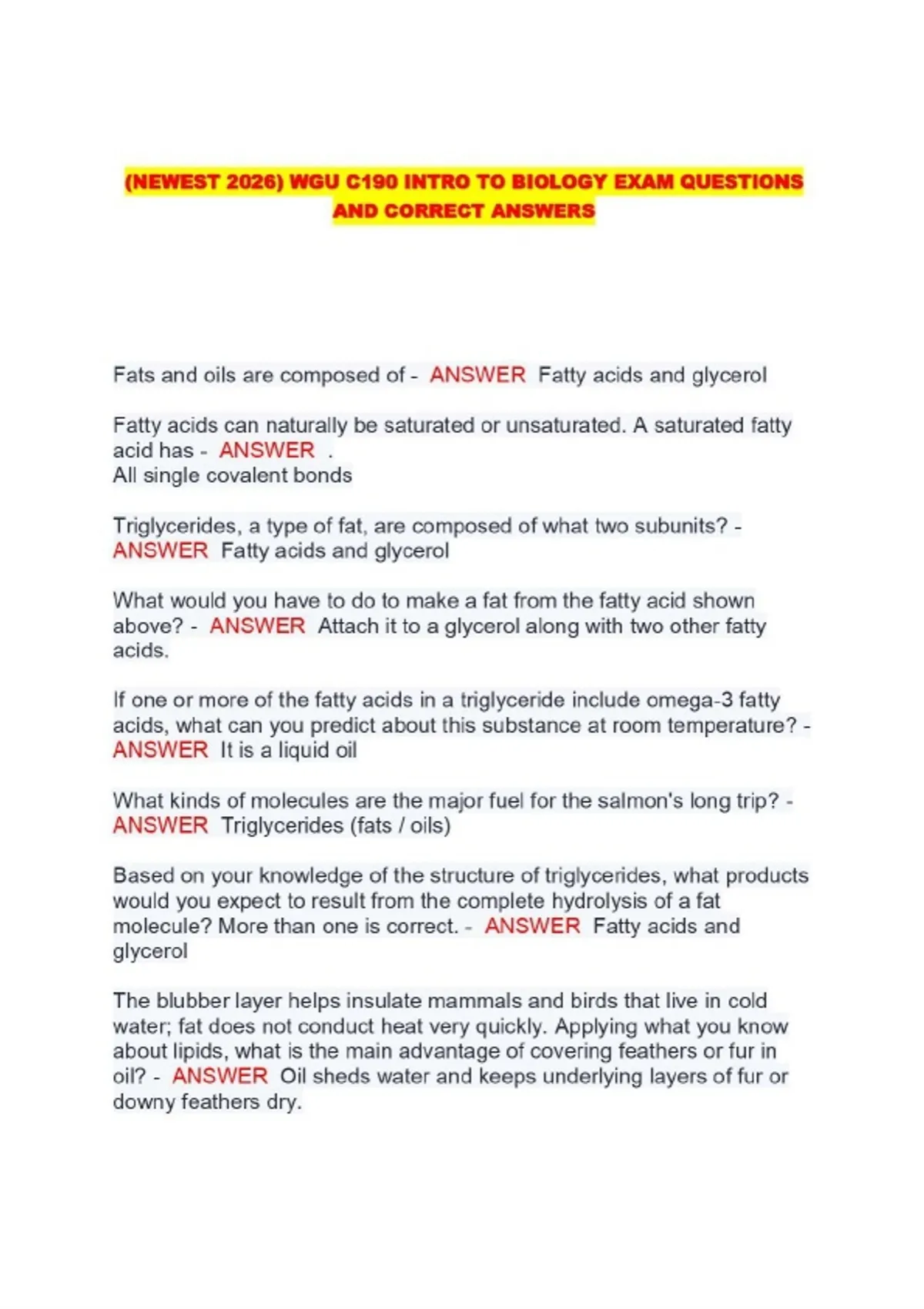 (NEWEST 2026) WGU C190 INTRO TO BIOLOGY EXAM QUESTIONS AND CORRECT ANSWERS

Fats and oils are composed of - ANSWER Fatty acids and glycerol

Fatty acids can naturally be saturated or unsaturated. A saturated fatty acid has - ANSWER .
All single covalent bonds

Triglycerides, a type of fat, are composed of what two subunits? - ANSWER Fatty acids and glycerol

What would you have to do to make a fat from the fatty acid shown above? - ANSWER Attach it to a glycerol along with two other fatty acids.

If one or more of the fatty acids in a triglyceride include omega-3 fatty acids, what can you predict about this substance at room temperature? - ANSWER It is a liquid oil

What kinds of molecules are the major fuel for the salmon's long trip? - ANSWER Triglycerides (fats / oils)

Based on your knowledge of the structure of triglycerides, what products would you expect to result from the complete hydrolysis of a fat molecule? More than one is correct. - ANSWER Fatty acids and glycerol

The blubber layer helps insulate mammals and birds that live in cold water; fat does not conduct heat very quickly. Applying what you know about lipids, what is the main advantage of covering feathers or fur in oil? - ANSWER Oil sheds water and keeps underlying layers of fur or downy feathers dry.